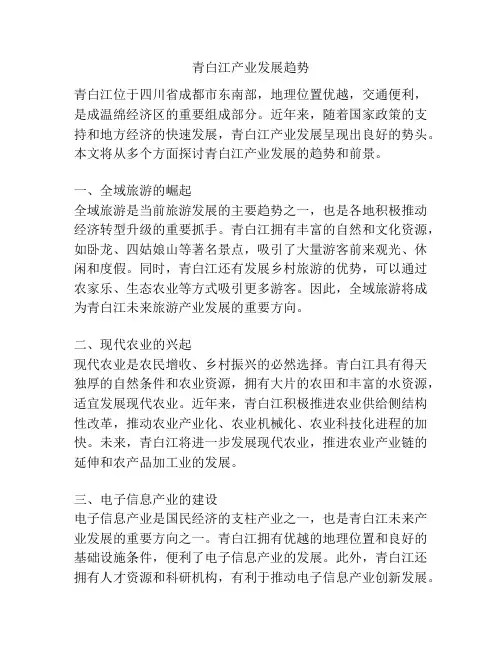 青白江产业发展趋势

青白江位于四川省成都市东南部，地理位置优越，交通便利，是成温绵经济区的重要组成部分。近年来，随着国家政策的支持和地方经济的快速发展，青白江产业发展呈现出良好的势头。本文将从多个方面探讨青白江产业发展的趋势和前景。

一、全域旅游的崛起
全域旅游是当前旅游发展的主要趋势之一，也是各地积极推动经济转型升级的重要抓手。青白江拥有丰富的自然和文化资源，如卧龙、四姑娘山等著名景点，吸引了大量游客前来观光、休闲和度假。同时，青白江还有发展乡村旅游的优势，可以通过农家乐、生态农业等方式吸引更多游客。因此，全域旅游将成为青白江未来旅游产业发展的重要方向。

二、现代农业的兴起
现代农业是农民增收、乡村振兴的必然选择。青白江具有得天独厚的自然条件和农业资源，拥有大片的农田和丰富的水资源，适宜发展现代农业。近年来，青白江积极推进农业供给侧结构性改革，推动农业产业化、农业机械化、农业科技化进程的加快。未来，青白江将进一步发展现代农业，推进农业产业链的延伸和农产品加工业的发展。

三、电子信息产业的建设
电子信息产业是国民经济的支柱产业之一，也是青白江未来产业发展的重要方向之一。青白江拥有优越的地理位置和良好的基础设施条件，便利了电子信息产业的发展。此外，青白江还拥有人才资源和科研机构，有利于推动电子信息产业创新发展。